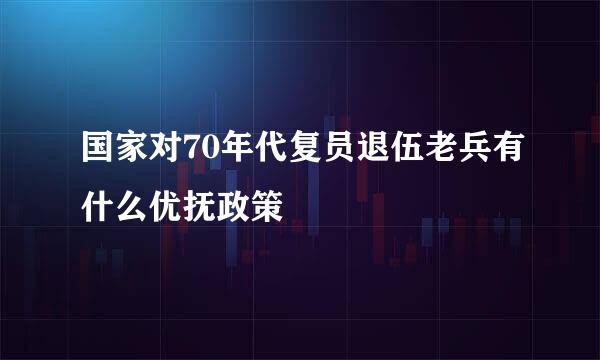 国家对70年代复员退伍老兵有什么优抚政策